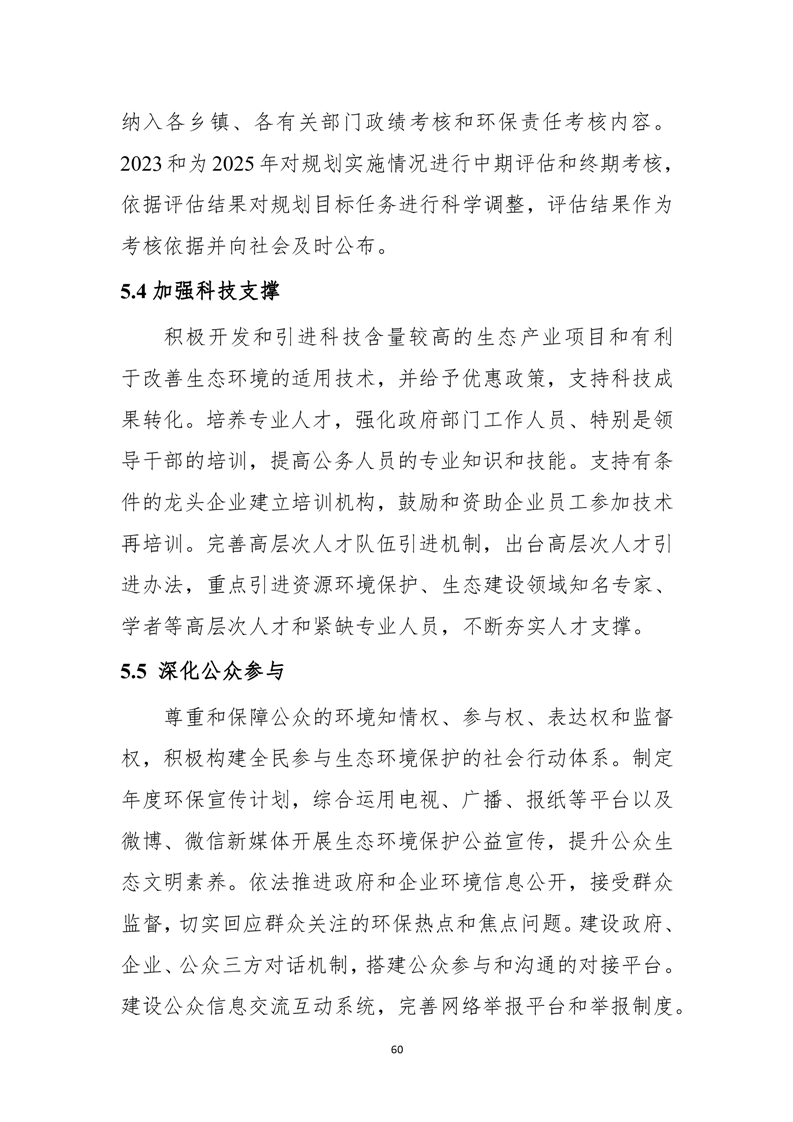 纳入各乡镇、各有关部门政绩考核和环保责任考核内容。2023 和为 2025 年对规划实施情况进行中期评估和终期考核，依据评估结果对规划目标任务进行科学调整，评估结果作为考核依据并向社会及时公布。

5.4 加强科技支撑

积极开发和引进科技含量较高的生态产业项目和有利于改善生态环境的适用技术，并给予优惠政策，支持科技成果转化。培养专业人才，强化政府部门工作人员、特别是领导干部的培训，提高公务人员的专业知识和技能。支持有条件的龙头企业建立培训机构，鼓励和资助企业员工参加技术再培训。完善高层次人才队伍引进机制，出台高层次人才引进办法，重点引进资源环境保护、生态建设领域知名专家、学者等高层次人才和紧缺专业人员，不断夯实人才支撑。

5.5 深化公众参与

尊重和保障公众的环境知情权、参与权、表达权和监督权，积极构建全民参与生态环境保护的社会行动体系。制定年度环保宣传计划，综合运用电视、广播、报纸等平台以及微博、微信新媒体开展生态环境保护公益宣传，提升公众生态文明素养。依法推进政府和企业环境信息公开，接受群众监督，切实回应群众关注的环保热点和焦点问题。建设政府、企业、公众三方对话机制，搭建公众参与和沟通的对接平台。建设公众信息交流互动系统，完善网络举报平台和举报制度。

60